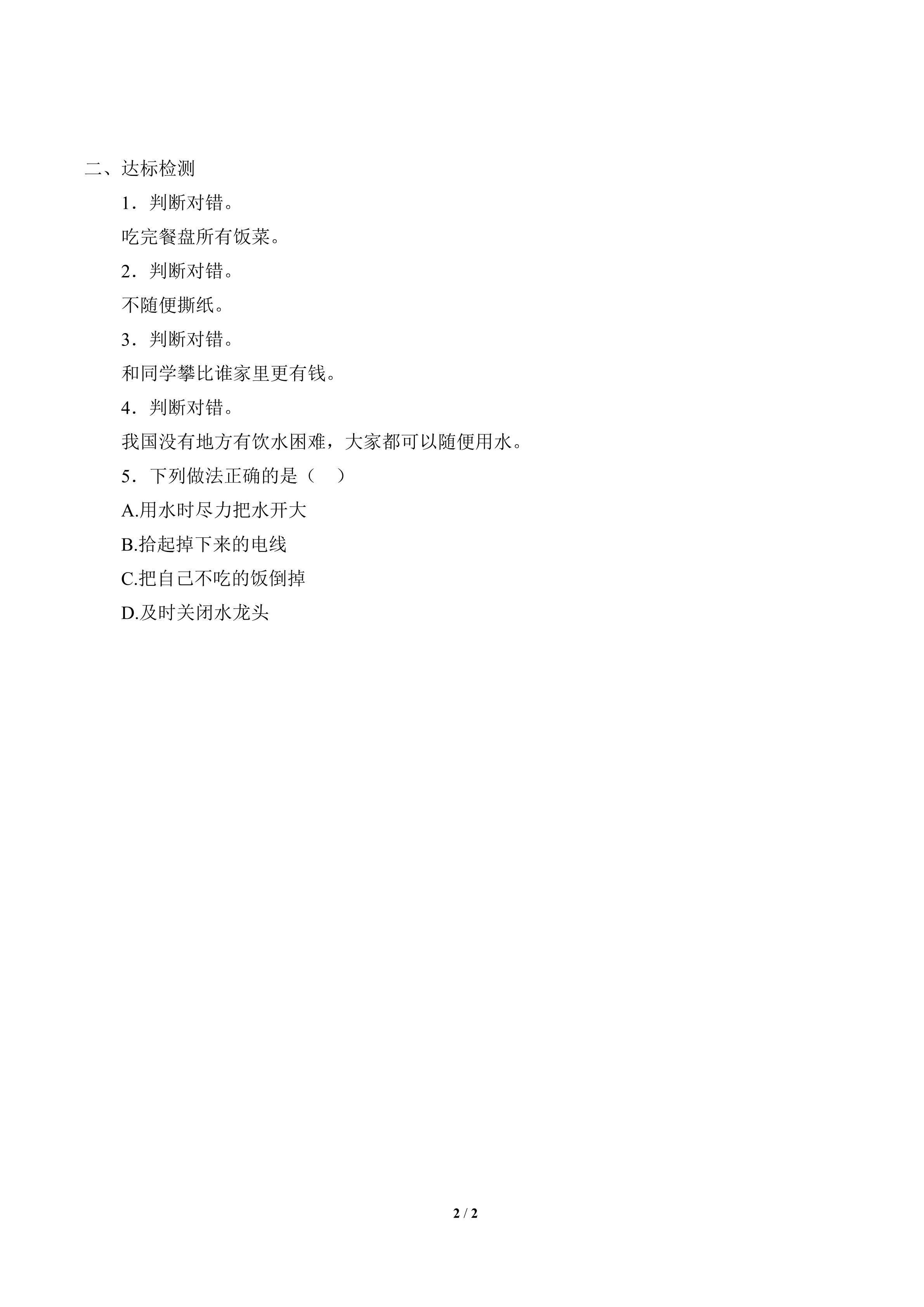 二、达标检测

1．判断对错。

吃完餐盘所有饭菜。

2．判断对错。

不随便撕纸。

3．判断对错。

和同学攀比谁家里更有钱。

4．判断对错。

我国没有地方有饮水困难，大家都可以随便用水。

5．下列做法正确的是（ ）

A.用水时尽力把水开大

B.拾起掉下来的电线

C.把自己不吃的饭倒掉

D.及时关闭水龙头

2 / 2